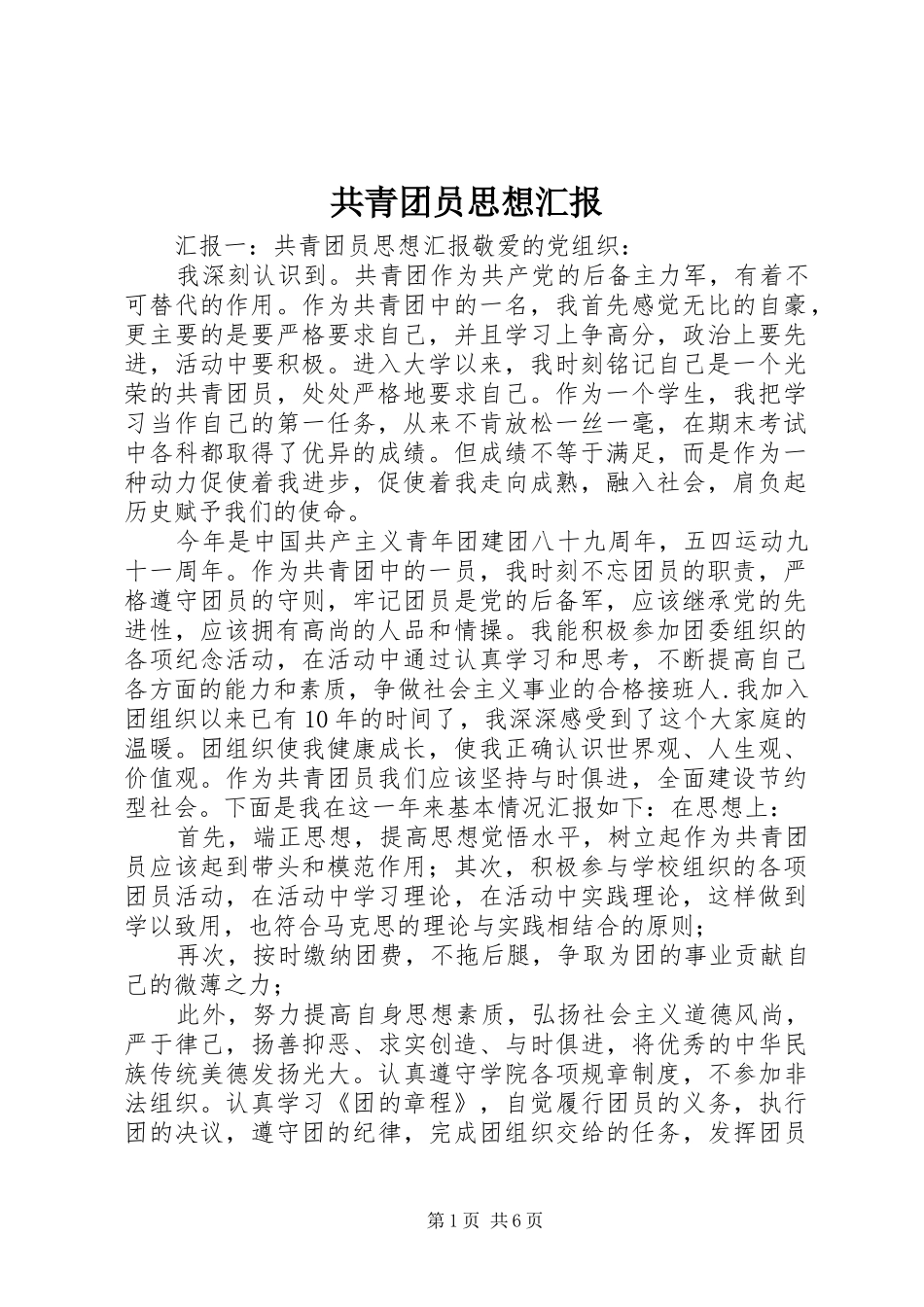 共青团员思想汇报

汇报一：共青团员思想汇报敬爱的党组织：

我深刻认识到。共青团作为共产党的后备主力军，有着不可替代的作用。作为共青团中的一名，我首先感觉无比的自豪，更主要的是要严格要求自己，并且学习上争高分，政治上要先进，活动中要积极。进入大学以来，我时刻铭记自己是一个光荣的共青团员，处处严格地要求自己。作为一个学生，我把学习当作自己的第一任务，从来不肯放松一丝一毫，在期末考试中各科都取得了优异的成绩。但成绩不等于满足，而是作为一种动力促使着我进步，促使着我走向成熟，融入社会，肩负起历史赋予我们的使命。

今年是中国共产主义青年团建团八十九周年，五四运动九十一周年。作为共青团中的一员，我时刻不忘团员的职责，严格遵守团员的守则，牢记团员是党的后备军，应该继承党的先进性，应该拥有高尚的人品和情操。我能积极参加团委组织的各项纪念活动，在活动中通过认真学习和思考，不断提高自己各方面的能力和素质，争做社会主义事业的合格接班人.我加入团组织以来已有10年的时间了，我深深感受到了这个大家庭的温暖。团组织使我健康成长，使我正确认识世界观、人生观、价值观。作为共青团员我们应该坚持与时俱进，全面建设节约型社会。下面是我在这一年来基本情况汇报如下：在思想上：

首先，端正思想，提高思想觉悟水平，树立起作为共青团员应该起到带头和模范作用；其次，积极参与学校组织的各项团员活动，在活动中学习理论，在活动中实践理论，这样做到学以致用，也符合马克思的理论与实践相结合的原则；

再次，按时缴纳团费，不拖后腿，争取为团的事业贡献自己的微薄之力；

此外，努力提高自身思想素质，弘扬社会主义道德风尚，严于律己，扬善抑恶、求实创造、与时俱进，将优秀的中华民族传统美德发扬光大。认真遵守学院各项规章制度，不参加非法组织。认真学习《团的章程》，自觉履行团员的义务，执行团的决议，遵守团的纪律，完成团组织交给的任务，发挥团员

第1页 共6页